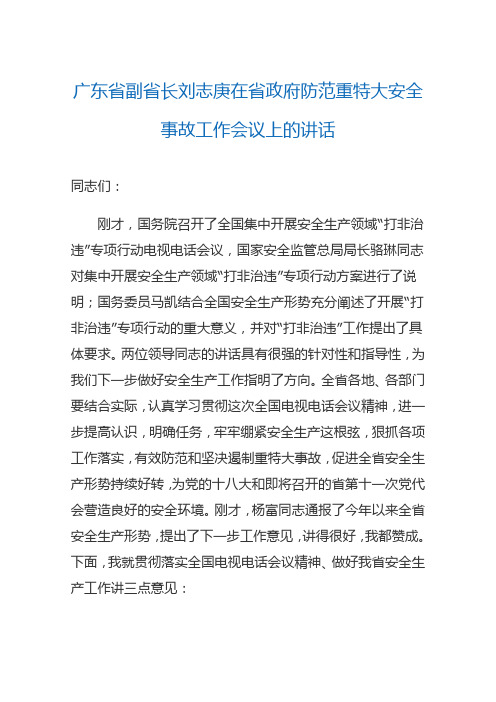 广东省副省长刘志庚在省政府防范重特大安全事故工作会议上的讲话

同志们：

刚才，国务院召开了全国集中开展安全生产领域“打非治违”专项行动电视电话会议，国家安全监管总局局长骆琳同志对集中开展安全生产领域“打非治违”专项行动方案进行了说明；国务委员马凯结合全国安全生产形势充分阐述了开展“打非治违”专项行动的重大意义，并对“打非治违”工作提出了具体要求。两位领导同志的讲话具有很强的针对性和指导性，为我们下一步做好安全生产工作指明了方向。全省各地、各部门要结合实际，认真学习贯彻这次全国电视电话会议精神，进一步提高认识，明确任务，牢牢绷紧安全生产这根弦，狠抓各项工作落实，有效防范和坚决遏制重特大事故，促进全省安全生产形势持续好转，为党的十八大和即将召开的省第十一次党代会营造良好的安全环境。刚才，杨富同志通报了今年以来全省安全生产形势，提出了下一步工作意见，讲得很好，我都赞成。下面，我就贯彻落实全国电视电话会议精神、做好我省安全生产工作讲三点意见：